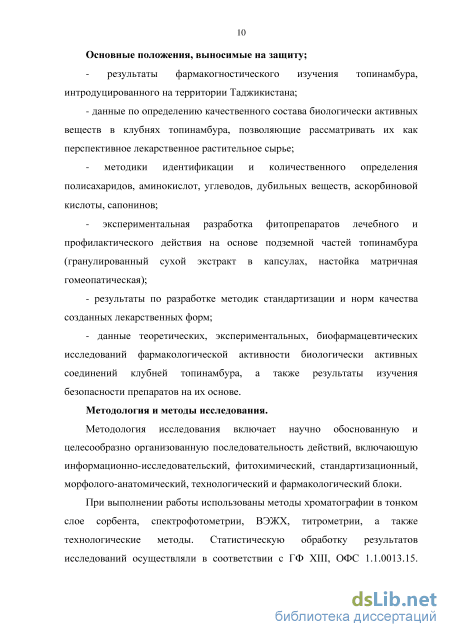 10

Основные положения, выносимые на защиту;

- результаты фармакогностического изучения топинамбура, интродуцированного на территории Таджикистана;

- данные по определению качественного состава биологически активных веществ в клубнях топинамбура, позволяющие рассматривать их как перспективное лекарственное растительное сырье;

- методики идентификации и количественного определения полисахаридов, аминокислот, углеводов, дубильных веществ, аскорбиновой кислоты, сапонинов;

- экспериментальная разработка фитопрепаратов лечебного и профилактического действия на основе подземной частей топинамбура (гранулированный сухой экстракт в капсулах, настойка матричная гомеопатическая);

- результаты по разработке методик стандартизации и норм качества созданных лекарственных форм;

- данные теоретических, экспериментальных, биофармацевтических исследований фармакологической активности биологически активных соединений клубней топинамбура, а также результаты изучения безопасности препаратов на их основе.

Методология и методы исследования.

Методология исследования включает научно обоснованную и целесообразно организованную последовательность действий, включающую информационно-исследовательский, фитохимический, стандартизационный, морфолого-анатомический, технологический и фармакологический блоки.

При выполнении работы использованы методы хроматографии в тонком слое сорбента, спектрофотометрии, ВЭЖХ, титрометрии, а также технологические методы. Статистическую обработку результатов исследований осуществляли в соответствии с ГФ XIII, ОФС 1.1.0013.15.

dsLib.net
библиотека диссертаций